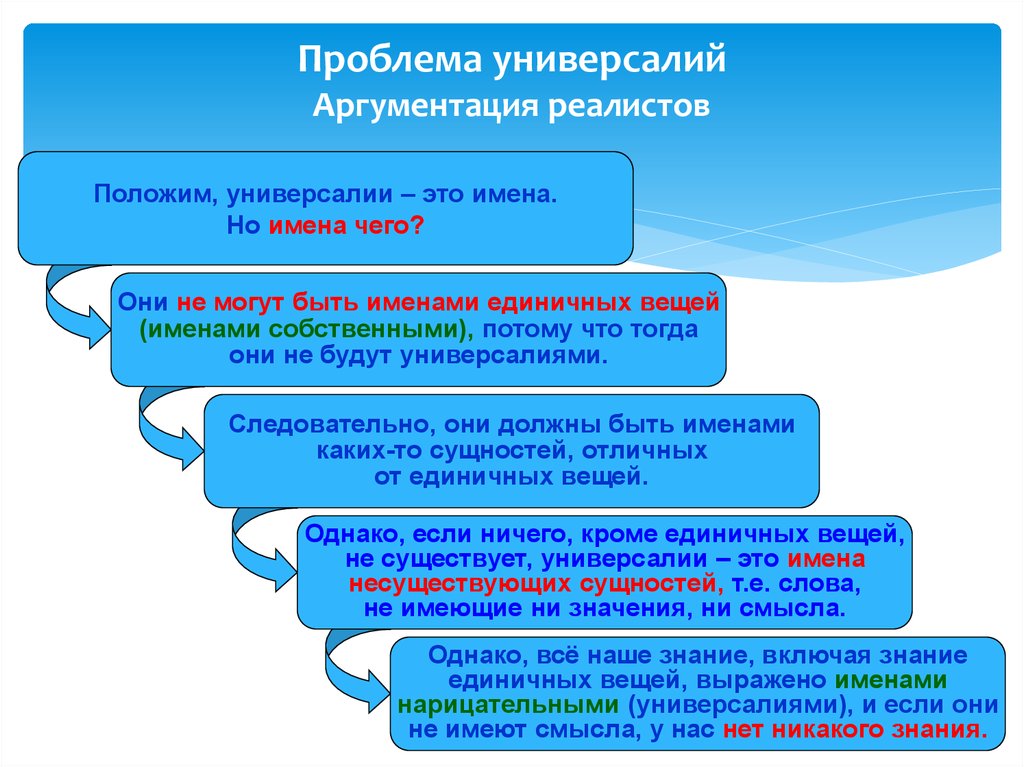 Проблема универсалий
Аргументация реалистов

Положим, универсалии – это имена.
Но имена чего?

Они не могут быть именами единичных вещей (именами собственными), потому что тогда они не будут универсалиями.

Следовательно, они должны быть именами каких-то сущностей, отличных от единичных вещей.

Однако, если ничего, кроме единичных вещей, не существует, универсалии – это имена несуществующих сущностей, т.е. слова, не имеющие ни значения, ни смысла.

Однако, всё наше знание, включая знание единичных вещей, выражено именами нарицательными (универсалиями), и если они не имеют смысла, у нас нет никакого знания.